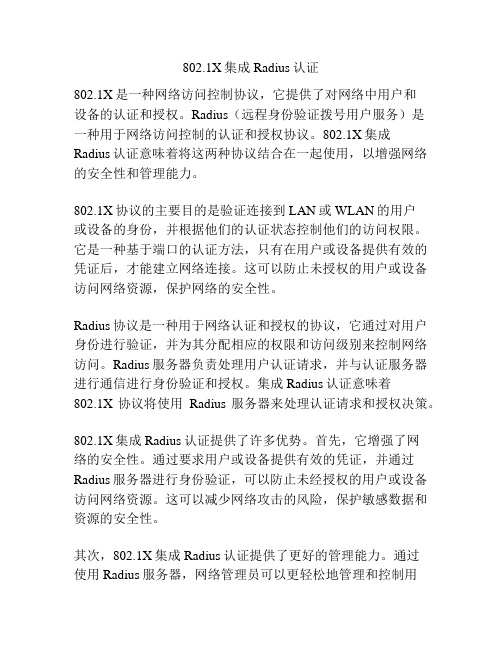 802.1X 集成 Radius 认证

802.1X 是一种网络访问控制协议，它提供了对网络中用户和设备的认证和授权。Radius（远程身份验证拨号用户服务）是一种用于网络访问控制的认证和授权协议。802.1X 集成 Radius 认证意味着将这两种协议结合在一起使用，以增强网络的安全性和管理能力。

802.1X 协议的主要目的是验证连接到 LAN 或 WLAN 的用户或设备的身份，并根据他们的认证状态控制他们的访问权限。它是一种基于端口的认证方法，只有在用户或设备提供有效的凭证后，才能建立网络连接。这可以防止未授权的用户或设备访问网络资源，保护网络的安全性。

Radius 协议是一种用于网络认证和授权的协议，它通过对用户身份进行验证，并为其分配相应的权限和访问级别来控制网络访问。Radius 服务器负责处理用户认证请求，并与认证服务器进行通信进行身份验证和授权。集成 Radius 认证意味着 802.1X 协议将使用 Radius 服务器来处理认证请求和授权决策。

802.1X 集成 Radius 认证提供了许多优势。首先，它增强了网络的安全性。通过要求用户或设备提供有效的凭证，并通过 Radius 服务器进行身份验证，可以防止未经授权的用户或设备访问网络资源。这可以减少网络攻击的风险，保护敏感数据和资源的安全性。

其次，802.1X 集成 Radius 认证提供了更好的管理能力。通过使用 Radius 服务器，网络管理员可以更轻松地管理和控制用